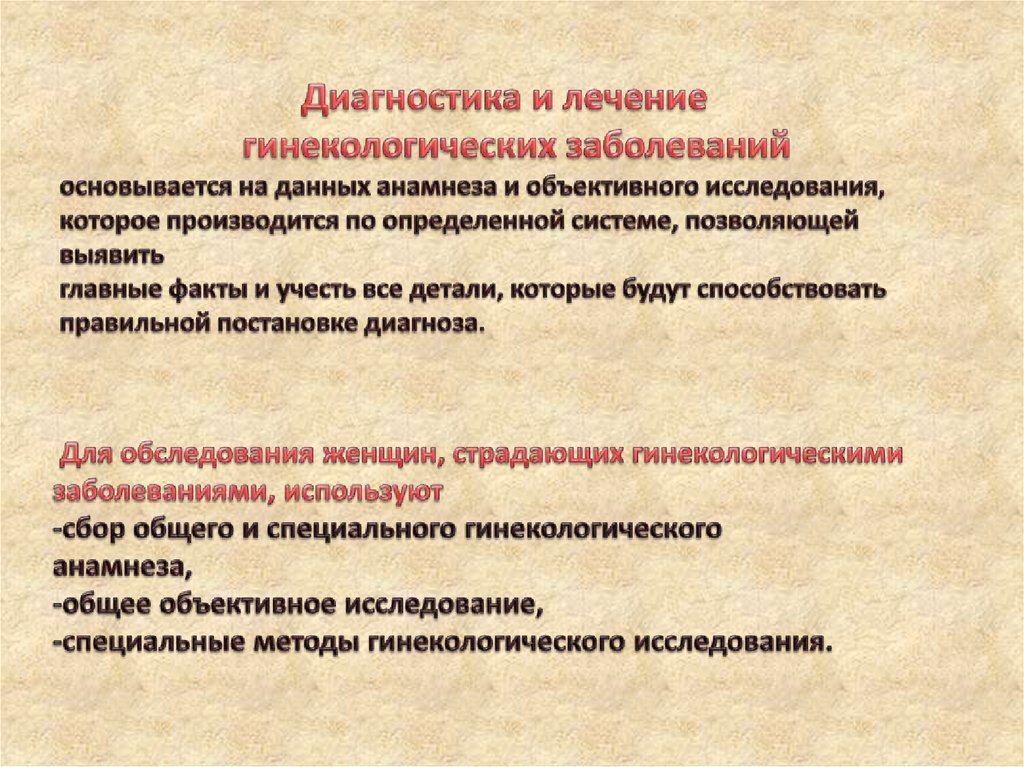 Диагностика и лечение гинекологических заболеваний

основывается на данных анамнеза и объективного исследования, которое производится по определенной системе, позволяющей выявить
главные факты и учесть все детали, которые будут способствовать правильной постановке диагноза.

Для обследования женщин, страдающих гинекологическими заболеваниями, используют
-сбор общего и специального гинекологического анамнеза,
-общее объективное исследование,
-специальные методы гинекологического исследования.